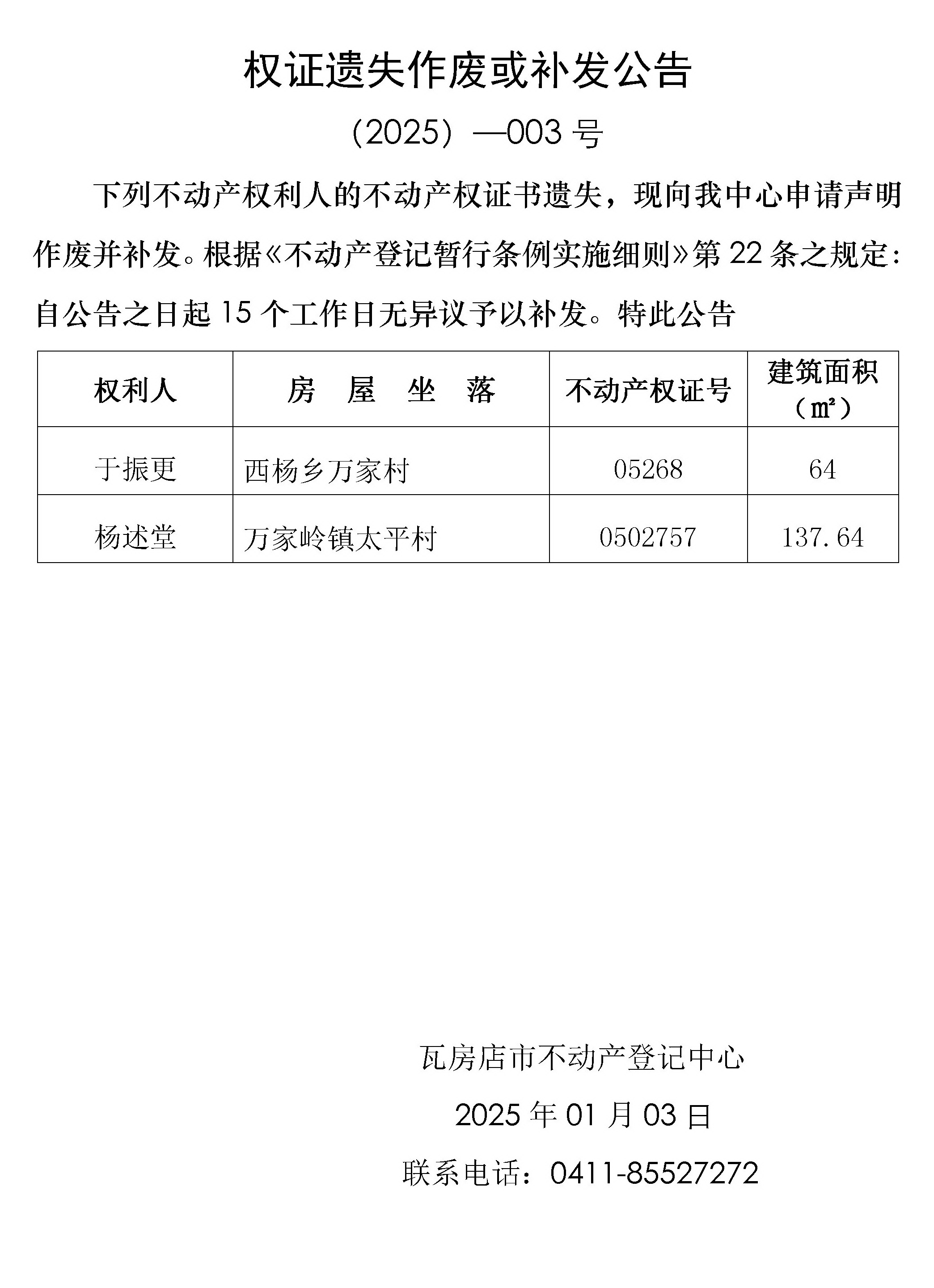 权证遗失作废或补发公告

（2025）—003 号

下列不动产权利人的不动产权证书遗失，现向我中心申请声明作废并补发。根据《不动产登记暂行条例实施细则》第 22 条之规定：自公告之日起 15 个工作日无异议予以补发。特此公告

| 权利人 | 房 屋 坐 落 | 不动产权证号 | 建筑面积（㎡） |
|---|---|---|---|
| 于振更 | 西杨乡万家村 | 05268 | 64 |
| 杨述堂 | 万家岭镇太平村 | 0502757 | 137.64 |

瓦房店市不动产登记中心

2025 年 01 月 03 日

联系电话：0411-85527272